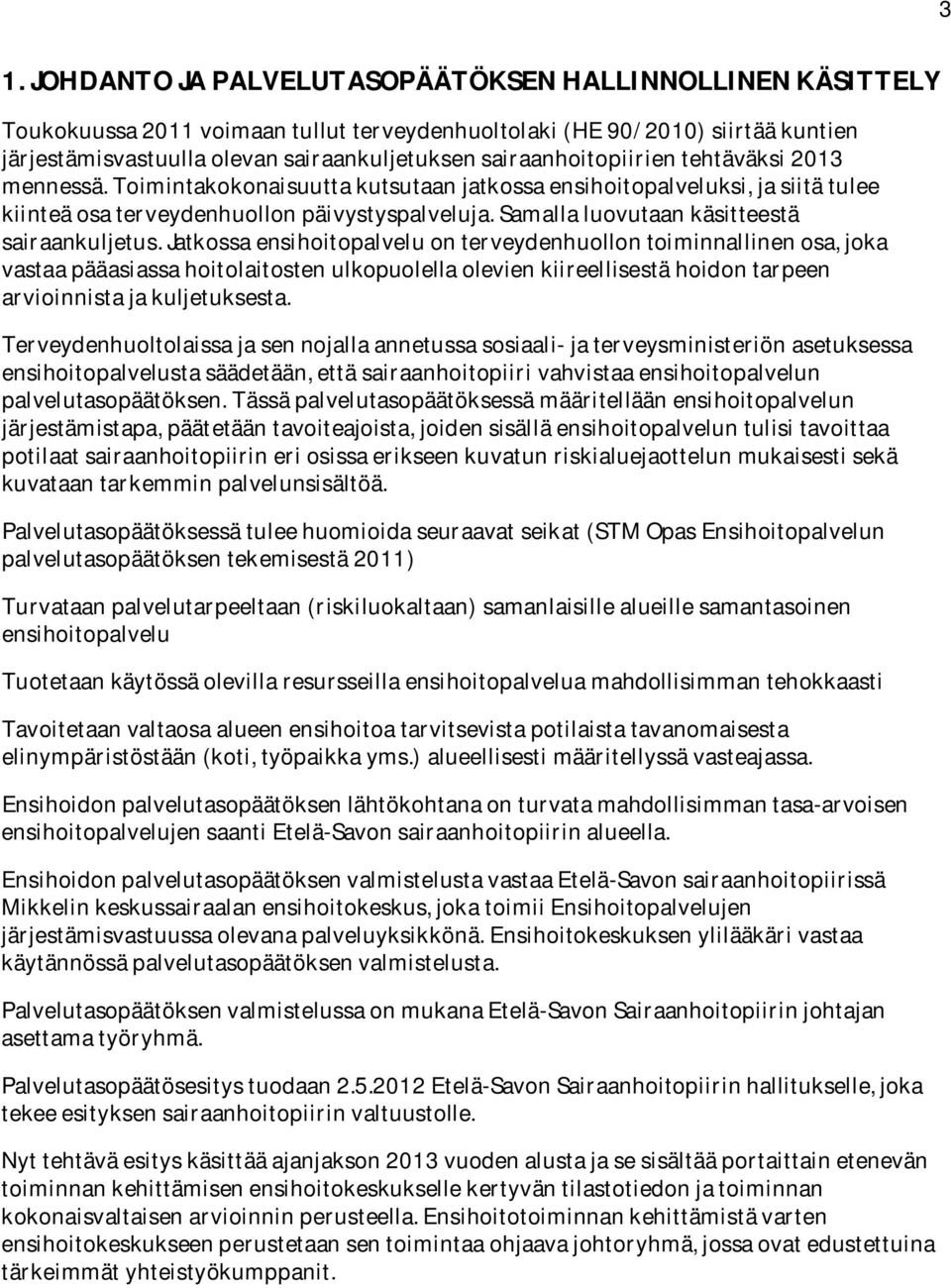 3

1. JOHDANTO JA PALVELUTASOPÄÄTÖKSEN HALLINNOLLINEN KÄSITTELY

Toukokuussa 2011 voimaan tullut terveydenhuoltolaki (HE 90/2010) siirtää kuntien järjestämisvastuulla olevan sairaankuljetuksen sairaanhoitopiirien tehtäväksi 2013 mennessä. Toimintakokonaisuutta kutsutaan jatkossa ensihoitopalveluksi, ja siitä tulee kiinteä osa terveydenhuollon päivystyspalveluja. Samalla luovutaan käsitteestä sairaankuljetus. Jatkossa ensihoitopalvelu on terveydenhuollon toiminnallinen osa, joka vastaa pääasiassa hoitolaitosten ulkopuolella olevien kiireellisestä hoidon tarpeen arvioinnista ja kuljetuksesta.

Terveydenhuoltolaissa ja sen nojalla annetussa sosiaali- ja terveysministeriön asetuksessa ensihoitopalvelusta säädetään, että sairaanhoitopiiri vahvistaa ensihoitopalvelun palvelutasopäätöksen. Tässä palvelutasopäätöksessä määritellään ensihoitopalvelun järjestämistapa, päätetään tavoiteajoista, joiden sisällä ensihoitopalvelun tulisi tavoittaa potilaat sairaanhoitopiirin eri osissa erikseen kuvatun riskialuejaottelun mukaisesti sekä kuvataan tarkemmin palvelunsisältöä.

Palvelutasopäätöksessä tulee huomioida seuraavat seikat (STM Opas Ensihoitopalvelun palvelutasopäätöksen tekemisestä 2011)

Turvataan palvelutarpeeltaan (riskiluokaltaan) samanlaisille alueille samantasoinen ensihoitopalvelu

Tuotetaan käytössä olevilla resursseilla ensihoitopalvelua mahdollisimman tehokkaasti

Tavoitetaan valtaosa alueen ensihoitoa tarvitsevista potilaista tavanomaisesta elinympäristöstään (koti, työpaikka yms.) alueellisesti määritellyssä vasteajassa.

Ensihoidon palvelutasopäätöksen lähtökohtana on turvata mahdollisimman tasa-arvoisen ensihoitopalvelujen saanti Etelä-Savon sairaanhoitopiirin alueella.

Ensihoidon palvelutasopäätöksen valmistelusta vastaa Etelä-Savon sairaanhoitopiirissä Mikkelin keskussairaalan ensihoitokeskus, joka toimii Ensihoitopalvelujen järjestämisvastuussa olevana palveluyksikkönä. Ensihoitokeskuksen ylilääkäri vastaa käytännössä palvelutasopäätöksen valmistelusta.

Palvelutasopäätöksen valmistelussa on mukana Etelä-Savon Sairaanhoitopiirin johtajan asettama työryhmä.

Palvelutasopäätösesitys tuodaan 2.5.2012 Etelä-Savon Sairaanhoitopiirin hallitukselle, joka tekee esityksen sairaanhoitopiirin valtuustolle.

Nyt tehtävä esitys käsittää ajanjakson 2013 vuoden alusta ja se sisältää portaittain etenevän toiminnan kehittämisen ensihoitokeskukselle kertyvän tilastotiedon ja toiminnan kokonaisvaltaisen arvioinnin perusteella. Ensihoitotoiminnan kehittämistä varten ensihoitokeskukseen perustetaan sen toimintaa ohjaava johtoryhmä, jossa ovat edustettuina tärkeimmät yhteistyökumppanit.